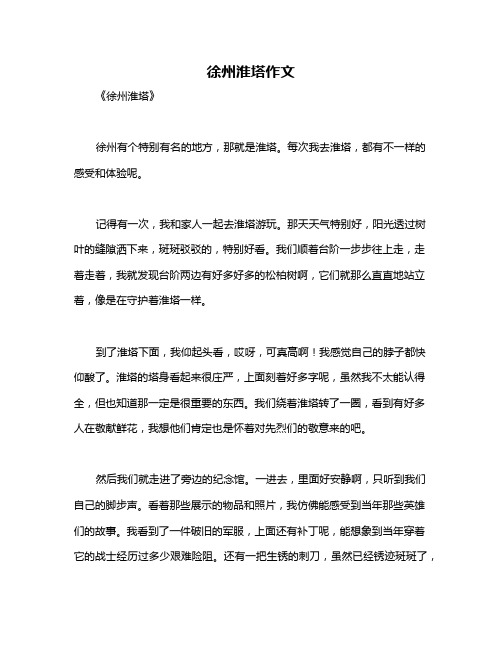 徐州淮塔作文

《徐州淮塔》

徐州有个特别有名的地方，那就是淮塔。每次我去淮塔，都有不一样的感受和体验呢。

记得有一次，我和家人一起去淮塔游玩。那天天气特别好，阳光透过树叶的缝隙洒下来，斑斑驳驳的，特别好看。我们顺着台阶一步步往上走，走着走着，我就发现台阶两边有好多好多的松柏树啊，它们就那么直直地站立着，像是在守护着淮塔一样。

到了淮塔下面，我仰起头看，哎呀，可真高啊！我感觉自己的脖子都快仰酸了。淮塔的塔身看起来很庄严，上面刻着好多字呢，虽然我不太能认得全，但也知道那一定是很重要的东西。我们绕着淮塔转了一圈，看到有好多人在敬献鲜花，我想他们肯定也是怀着对先烈们的敬意来的吧。

然后我们就走进了旁边的纪念馆。一进去，里面好安静啊，只听到我们自己的脚步声。看着那些展示的物品和照片，我仿佛能感受到当年那些英雄们的故事。我看到了一件破旧的军服，上面还有补丁呢，能想象到当年穿着它的战士经历过多少艰难险阻。还有一把生锈的刺刀，虽然已经锈迹斑斑了，